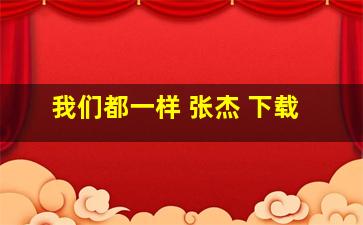 我们都一样 张杰 下载